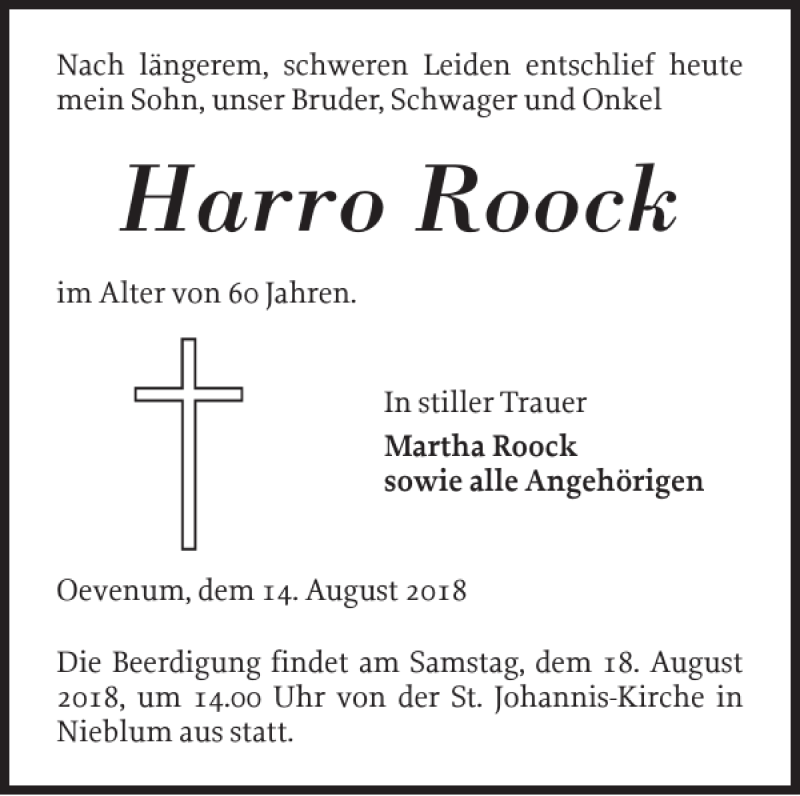 Nach längerem, schweren Leiden entschlief heute mein Sohn, unser Bruder, Schwager und Onkel

Harro Roock

im Alter von 60 Jahren.

In stiller Trauer
Martha Roock
sowie alle Angehörigen

Oevenum, dem 14. August 2018

Die Beerdigung findet am Samstag, dem 18. August 2018, um 14.00 Uhr von der St. Johannis-Kirche in Nieblum aus statt.